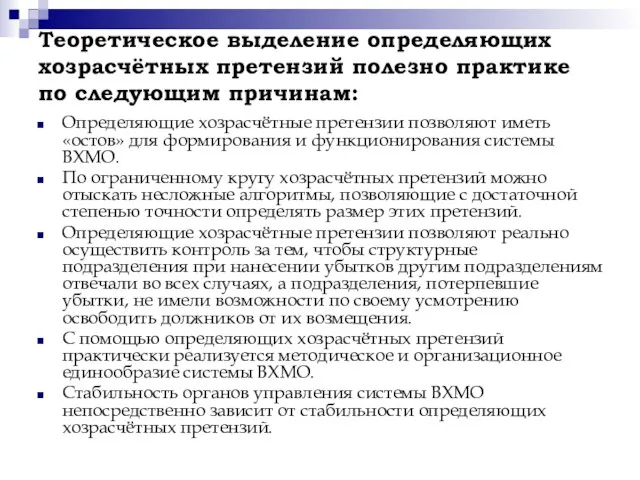 Теоретическое выделение определяющих хозрасчётных претензий полезно практике по следующим причинам:

Определяющие хозрасчётные претензии позволяют иметь «остов» для формирования и функционирования системы ВХМО.

По ограниченному кругу хозрасчётных претензий можно отыскать несложные алгоритмы, позволяющие с достаточной степенью точности определять размер этих претензий.

Определяющие хозрасчётные претензии позволяют реально осуществить контроль за тем, чтобы структурные подразделения при нанесении убытков другим подразделениям отвечали во всех случаях, а подразделения, потерпевшие убытки, не имели возможности по своему усмотрению освободить должников от их возмещения.

С помощью определяющих хозрасчётных претензий практически реализуется методическое и организационное единообразие системы ВХМО.

Стабильность органов управления системы ВХМО непосредственно зависит от стабильности определяющих хозрасчётных претензий.